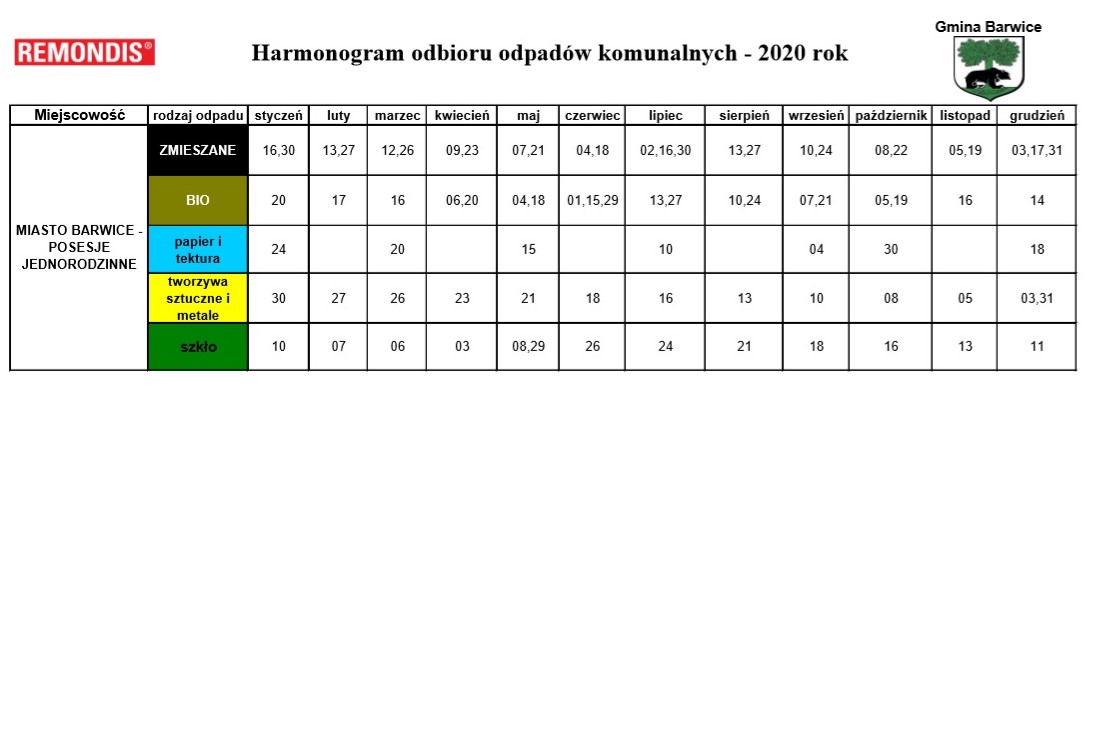 REMONDIS®

Harmonogram odbioru odpadów komunalnych - 2020 rok

Gmina Barwice

| Miejscowość | rodzaj odpadu | styczeń | luty | marzec | kwiecień | maj | czerwiec | lipiec | sierpień | wrzesień | październik | listopad | grudzień |
|---|---|---|---|---|---|---|---|---|---|---|---|---|---|
| MIASTO BARWICE - POSESJE JEDNORODZINNE | ZMIESZANE | 16,30 | 13,27 | 12,26 | 09,23 | 07,21 | 04,18 | 02,16,30 | 13,27 | 10,24 | 08,22 | 05,19 | 03,17,31 |
| | BIO | 20 | 17 | 16 | 06,20 | 04,18 | 01,15,29 | 13,27 | 10,24 | 07,21 | 05,19 | 16 | 14 |
| | papier i tektura | 24 | | 20 | | 15 | | 10 | | 04 | 30 | | 18 |
| | tworzywa sztuczne i metale | 30 | 27 | 26 | 23 | 21 | 18 | 16 | 13 | 10 | 08 | 05 | 03,31 |
| | szkło | 10 | 07 | 06 | 03 | 08,29 | 26 | 24 | 21 | 18 | 16 | 13 | 11 |